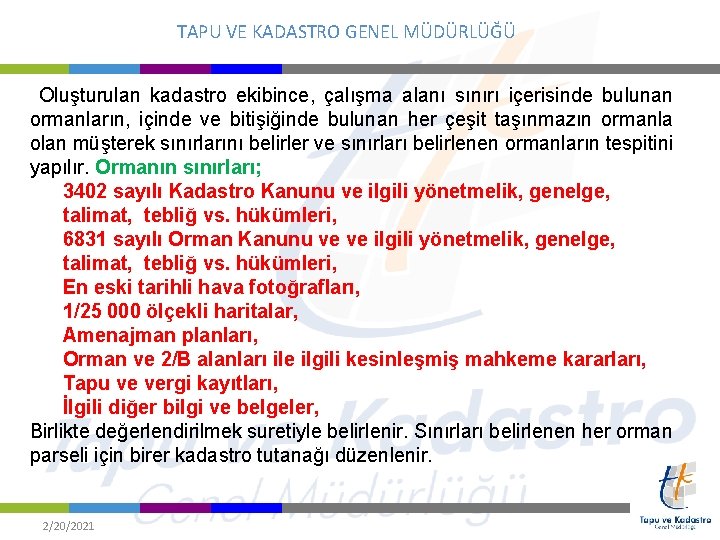 TAPU VE KADASTRO GENEL MÜDÜRLÜĞÜ

Oluşturulan kadastro ekibince, çalışma alanı sınırı içerisinde bulunan ormanların, içinde ve bitişiğinde bulunan her çeşit taşınmazın ormanla olan müşterek sınırlarını belirler ve sınırları belirlenen ormanların tespitini yapılır. Ormanın sınırları;

3402 sayılı Kadastro Kanunu ve ilgili yönetmelik, genelge, talimat, tebliğ vs. hükümleri,
6831 sayılı Orman Kanunu ve ve ilgili yönetmelik, genelge, talimat, tebliğ vs. hükümleri,
En eski tarihli hava fotoğrafları,
1/25 000 ölçekli haritalar,
Amenajman planları,
Orman ve 2/B alanları ile ilgili kesinleşmiş mahkeme kararları,
Tapu ve vergi kayıtları,
İlgili diğer bilgi ve belgeler,

Birlikte değerlendirilmek suretiyle belirlenir. Sınırları belirlenen her orman parseli için birer kadastro tutanağı düzenlenir.

Tapu ve Kadastro Genel Müdürlüğü

2/20/2021

Tapu ve Kadastro
Genel Müdürlüğü